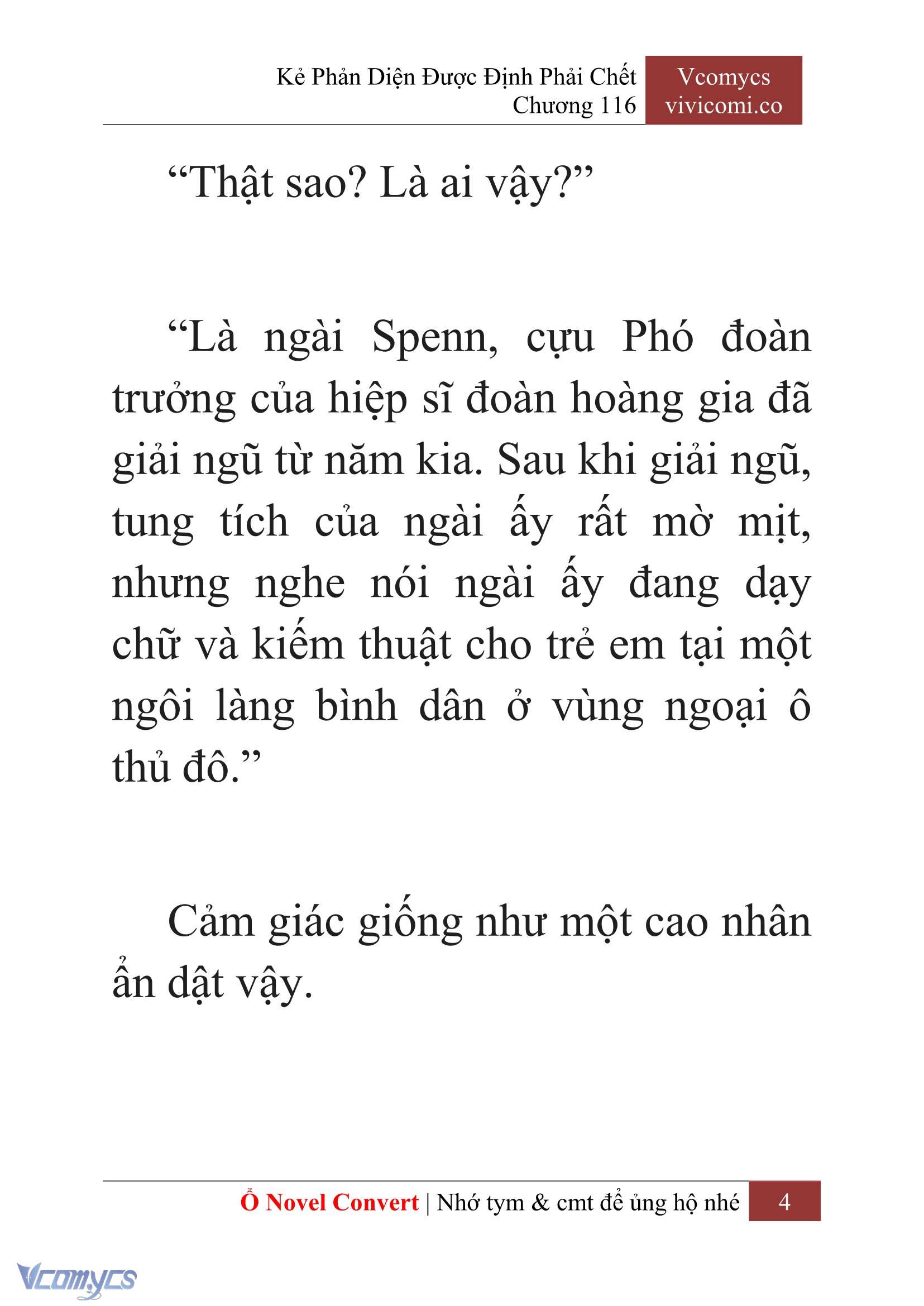 Kẻ Phản Diện Được Định Phải Chết
Chương 116

Vcomycs
vivicomi.co

“Thật sao? Là ai vậy?”

“Là ngài Spenn, cựu Phó đoàn trưởng của hiệp sĩ đoàn hoàng gia đã giải ngũ từ năm kia. Sau khi giải ngũ, tung tích của ngài ấy rất mờ mịt, nhưng nghe nói ngài ấy đang dạy chữ và kiếm thuật cho trẻ em tại một ngôi làng bình dân ở vùng ngoại ô thủ đô.”

Cảm giác giống như một cao nhân ẩn dật vậy.

Ổ Novel Convert | Nhớ tym & cmt để ủng hộ nhé 4

Vcomycs